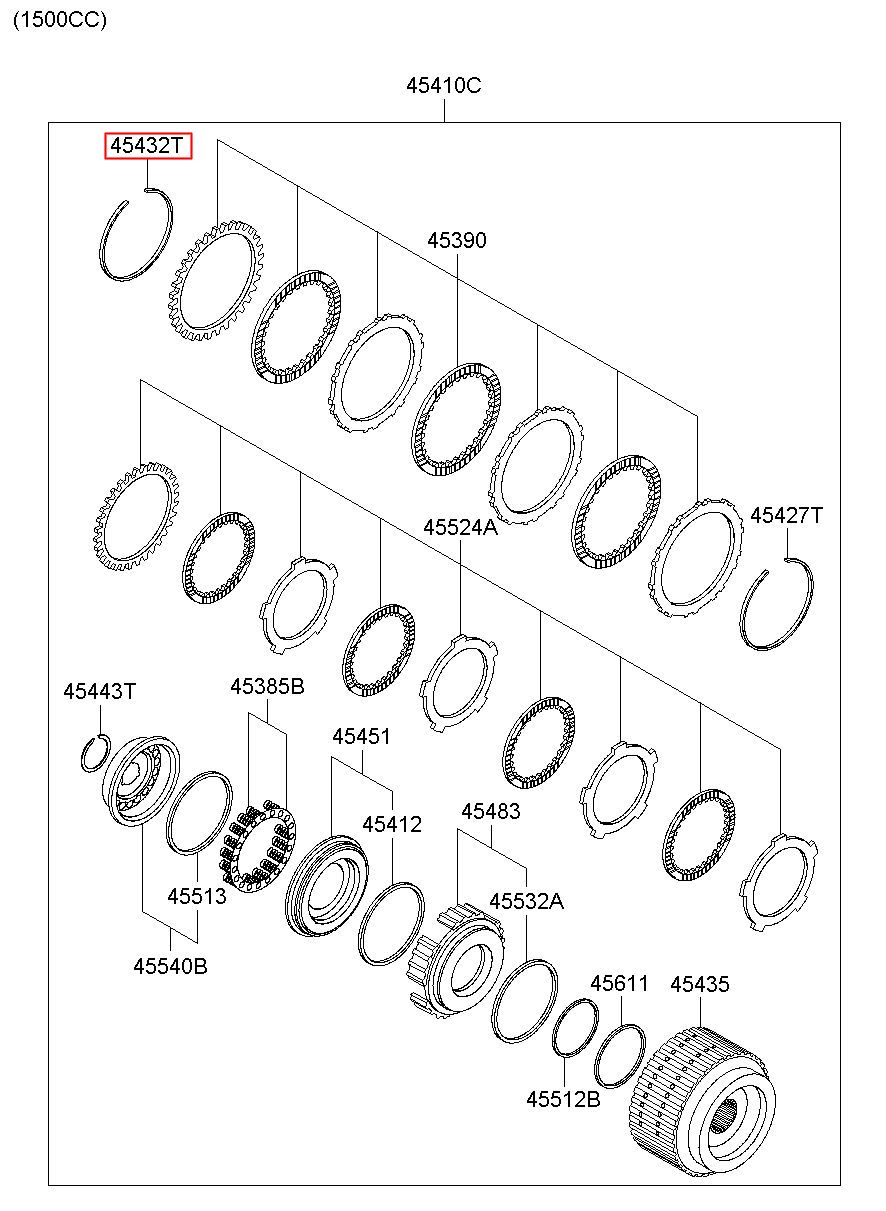 (1500CC)

45410C

45432T

45390

45524A

45427T

45443T

45385B

45451

45412

45483

45513

45532A

45540B

45611

45435

45512B